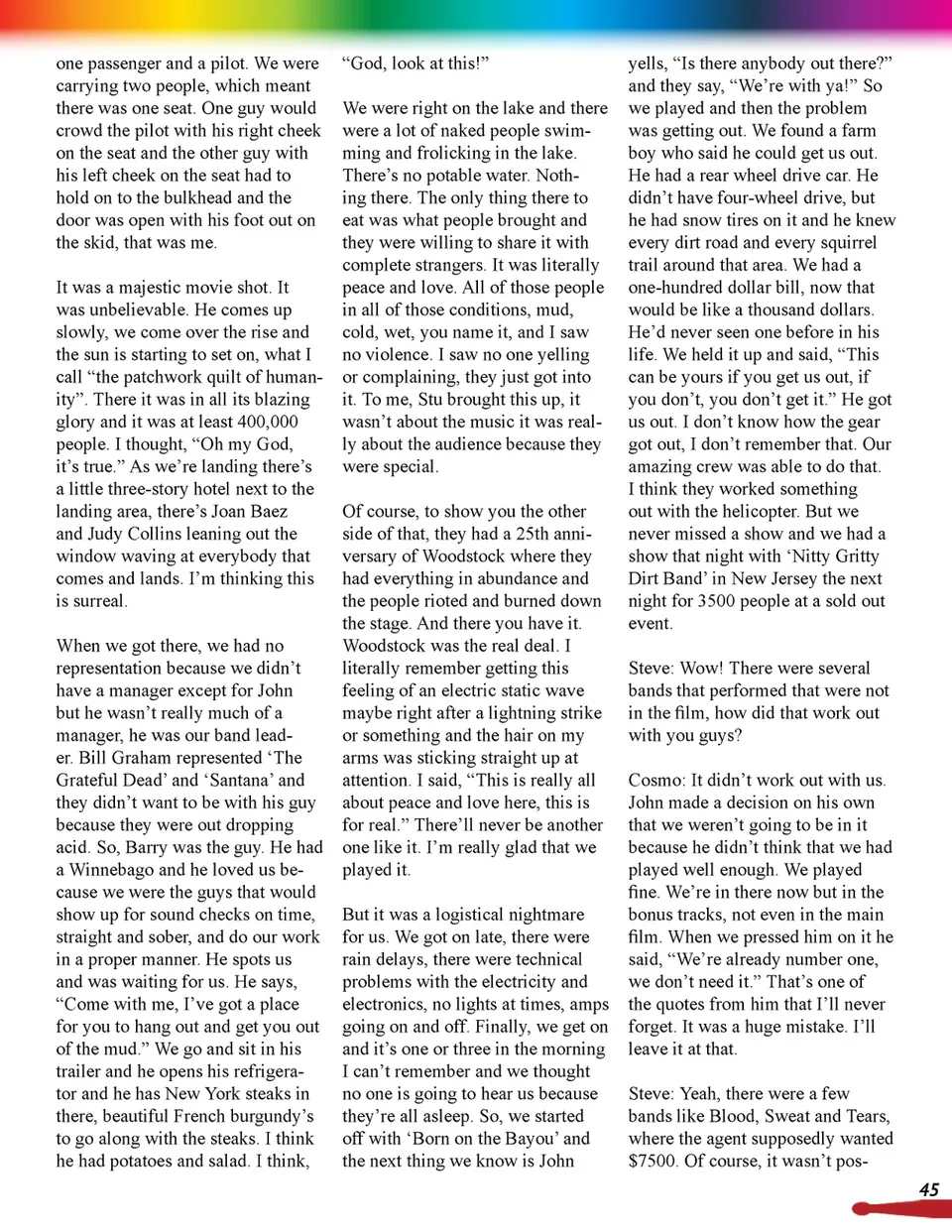 one passenger and a pilot. We were carrying two people, which meant there was one seat. One guy would crowd the pilot with his right cheek on the seat and the other guy with his left cheek on the seat had to hold on to the bulkhead and the door was open with his foot out on the skid, that was me.

It was a majestic movie shot. It was unbelievable. He comes up slowly, we come over the rise and the sun is starting to set on, what I call “the patchwork quilt of humanity”. There it was in all its blazing glory and it was at least 400,000 people. I thought, “Oh my God, it’s true.” As we’re landing there’s a little three-story hotel next to the landing area, there’s Joan Baez and Judy Collins leaning out the window waving at everybody that comes and lands. I’m thinking this is surreal.

When we got there, we had no representation because we didn’t have a manager except for John but he wasn’t really much of a manager, he was our band leader. Bill Graham represented ‘The Grateful Dead’ and ‘Santana’ and they didn’t want to be with his guy because they were out dropping acid. So, Barry was the guy. He had a Winnebago and he loved us because we were the guys that would show up for sound checks on time, straight and sober, and do our work in a proper manner. He spots us and was waiting for us. He says, “Come with me, I’ve got a place for you to hang out and get you out of the mud.” We go and sit in his trailer and he opens his refrigerator and he has New York steaks in there, beautiful French burgundy’s to go along with the steaks. I think he had potatoes and salad. I think, “God, look at this!”

We were right on the lake and there were a lot of naked people swimming and frolicking in the lake. There’s no potable water. Nothing there. The only thing there to eat was what people brought and they were willing to share it with complete strangers. It was literally peace and love. All of those people in all of those conditions, mud, cold, wet, you name it, and I saw no violence. I saw no one yelling or complaining, they just got into it. To me, Stu brought this up, it wasn’t about the music it was really about the audience because they were special.

Of course, to show you the other side of that, they had a 25th anniversary of Woodstock where they had everything in abundance and the people rioted and burned down the stage. And there you have it. Woodstock was the real deal. I literally remember getting this feeling of an electric static wave maybe right after a lightning strike or something and the hair on my arms was sticking straight up at attention. I said, “This is really all about peace and love here, this is for real.” There’ll never be another one like it. I’m really glad that we played it.

But it was a logistical nightmare for us. We got on late, there were rain delays, there were technical problems with the electricity and electronics, no lights at times, amps going on and off. Finally, we get on and it’s one or three in the morning I can’t remember and we thought no one is going to hear us because they’re all asleep. So, we started off with ‘Born on the Bayou’ and the next thing we know is John yells, “Is there anybody out there?” and they say, “We’re with ya!” So we played and then the problem was getting out. We found a farm boy who said he could get us out. He had a rear wheel drive car. He didn’t have four-wheel drive, but he had snow tires on it and he knew every dirt road and every squirrel trail around that area. We had a one-hundred dollar bill, now that would be like a thousand dollars. He’d never seen one before in his life. We held it up and said, “This can be yours if you get us out, if you don’t, you don’t get it.” He got us out. I don’t know how the gear got out, I don’t remember that. Our amazing crew was able to do that. I think they worked something out with the helicopter. But we never missed a show and we had a show that night with ‘Nitty Gritty Dirt Band’ in New Jersey the next night for 3500 people at a sold out event.

Steve: Wow! There were several bands that performed that were not in the film, how did that work out with you guys?

Cosmo: It didn’t work out with us. John made a decision on his own that we weren’t going to be in it because he didn’t think that we had played well enough. We played fine. We’re in there now but in the bonus tracks, not even in the main film. When we pressed him on it he said, “We’re already number one, we don’t need it.” That’s one of the quotes from him that I’ll never forget. It was a huge mistake. I’ll leave it at that.

Steve: Yeah, there were a few bands like Blood, Sweat and Tears, where the agent supposedly wanted $7500. Of course, it wasn’t pos-

45